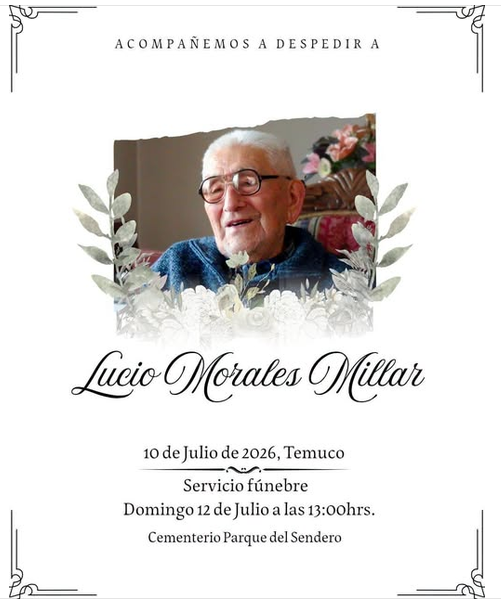 ACOMPAÑEMOS A DESPEDIR A

Lucio Morales Millar

10 de Julio de 2026, Temuco

Servicio fúnebre
Domingo 12 de Julio a las 13:00hrs.

Cementerio Parque del Sendero